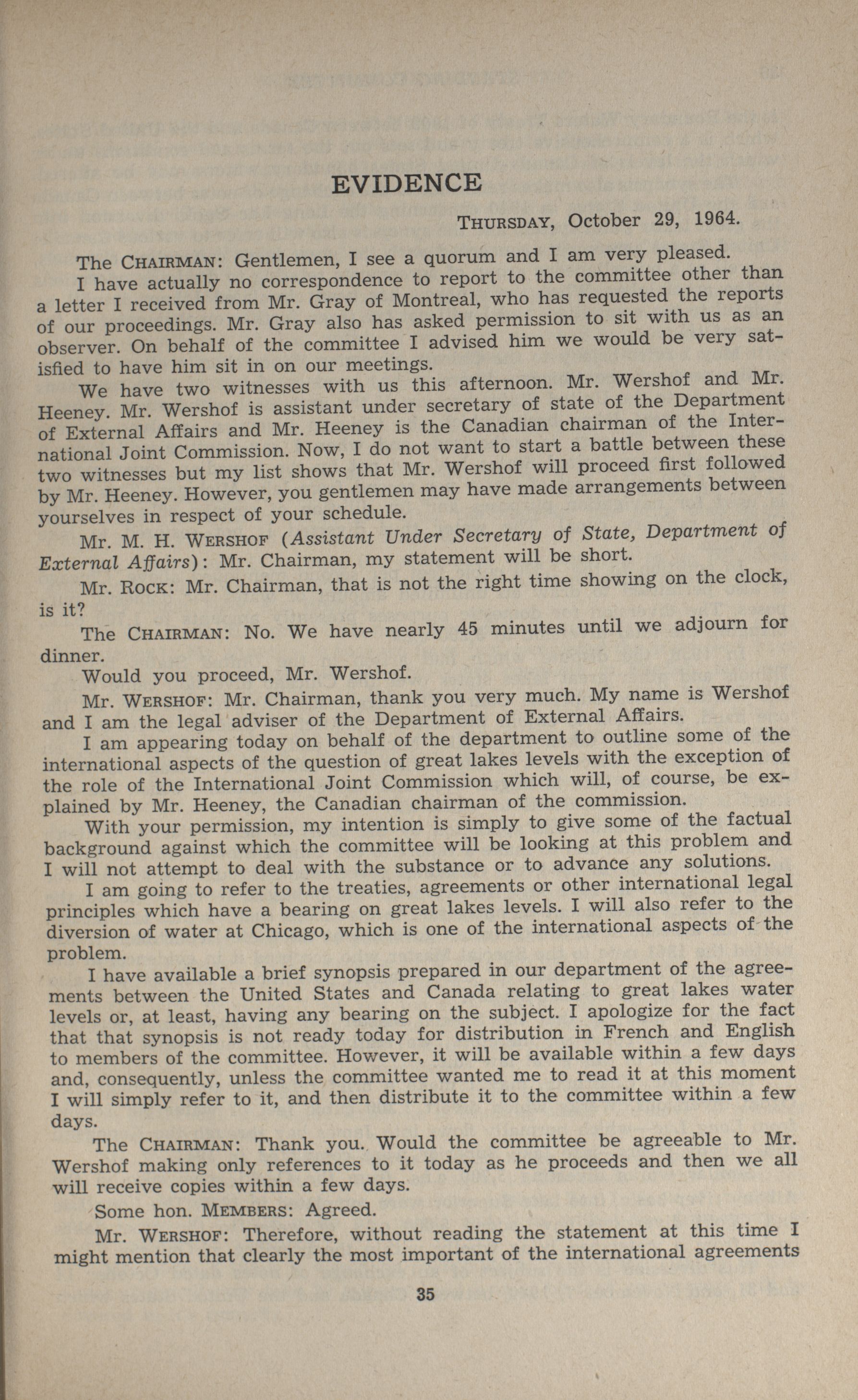 EVIDENCE

THURSDAY, October 29, 1964.

The CHAIRMAN: Gentlemen, I see a quorum and I am very pleased.

I have actually no correspondence to report to the committee other than a letter I received from Mr. Gray of Montreal, who has requested the reports of our proceedings. Mr. Gray also has asked permission to sit with us as an observer. On behalf of the committee I advised him we would be very satisfied to have him sit in on our meetings.

We have two witnesses with us this afternoon. Mr. Wershof and Mr. Heeney. Mr. Wershof is assistant under secretary of state of the Department of External Affairs and Mr. Heeney is the Canadian chairman of the International Joint Commission. Now, I do not want to start a battle between these two witnesses but my list shows that Mr. Wershof will proceed first followed by Mr. Heeney. However, you gentlemen may have made arrangements between yourselves in respect of your schedule.

Mr. M. H. WERSHOF (Assistant Under Secretary of State, Department of External Affairs): Mr. Chairman, my statement will be short.

Mr. ROCK: Mr. Chairman, that is not the right time showing on the clock, is it?

The CHAIRMAN: No. We have nearly 45 minutes until we adjourn for dinner.

Would you proceed, Mr. Wershof.

Mr. WERSHOF: Mr. Chairman, thank you very much. My name is Wershof and I am the legal adviser of the Department of External Affairs.

I am appearing today on behalf of the department to outline some of the international aspects of the question of great lakes levels with the exception of the role of the International Joint Commission which will, of course, be explained by Mr. Heeney, the Canadian chairman of the commission.

With your permission, my intention is simply to give some of the factual background against which the committee will be looking at this problem and I will not attempt to deal with the substance or to advance any solutions.

I am going to refer to the treaties, agreements or other international legal principles which have a bearing on great lakes levels. I will also refer to the diversion of water at Chicago, which is one of the international aspects of the problem.

I have available a brief synopsis prepared in our department of the agreements between the United States and Canada relating to great lakes water levels or, at least, having any bearing on the subject. I apologize for the fact that that synopsis is not ready today for distribution in French and English to members of the committee. However, it will be available within a few days and, consequently, unless the committee wanted me to read it at this moment I will simply refer to it, and then distribute it to the committee within a few days.

The CHAIRMAN: Thank you. Would the committee be agreeable to Mr. Wershof making only references to it today as he proceeds and then we all will receive copies within a few days.

Some hon. MEMBERS: Agreed.

Mr. WERSHOF: Therefore, without reading the statement at this time I might mention that clearly the most important of the international agreements

35